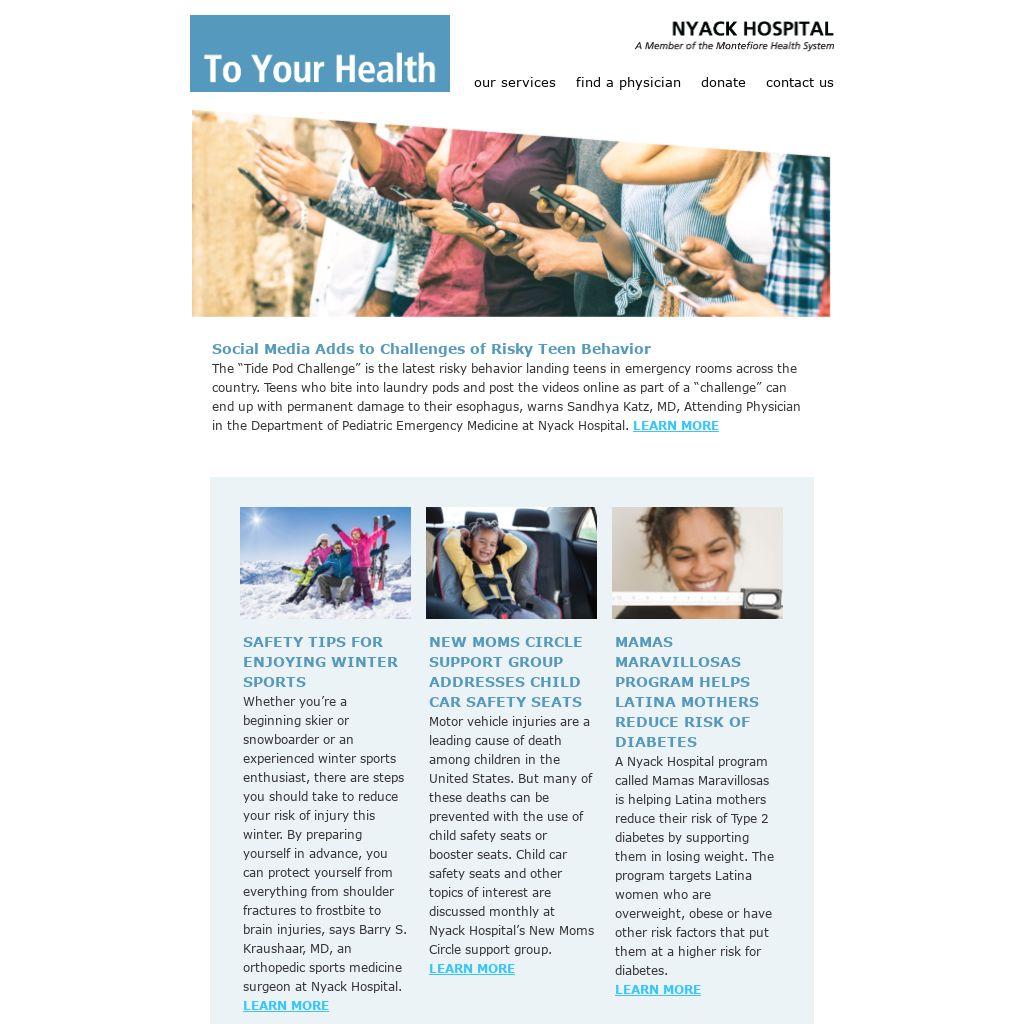 To Your Health

NYACK HOSPITAL
A Member of the Montefiore Health System

our services find a physician donate contact us

Social Media Adds to Challenges of Risky Teen Behavior
The "Tide Pod Challenge" is the latest risky behavior landing teens in emergency rooms across the country. Teens who bite into laundry pods and post the videos online as part of a "challenge" can end up with permanent damage to their esophagus, warns Sandhya Katz, MD, Attending Physician in the Department of Pediatric Emergency Medicine at Nyack Hospital. LEARN MORE

SAFETY TIPS FOR ENJOYING WINTER SPORTS
Whether you're a beginning skier or snowboarder or an experienced winter sports enthusiast, there are steps you should take to reduce your risk of injury this winter. By preparing yourself in advance, you can protect yourself from everything from shoulder fractures to frostbite to brain injuries, says Barry S. Kraushaar, MD, an orthopedic sports medicine surgeon at Nyack Hospital.
LEARN MORE

NEW MOMS CIRCLE SUPPORT GROUP ADDRESSES CHILD CAR SAFETY SEATS
Motor vehicle injuries are a leading cause of death among children in the United States. But many of these deaths can be prevented with the use of child safety seats or booster seats. Child car safety seats and other topics of interest are discussed monthly at Nyack Hospital's New Moms Circle support group.
LEARN MORE

MAMAS MARAVILLOSAS PROGRAM HELPS LATINA MOTHERS REDUCE RISK OF DIABETES
A Nyack Hospital program called Mamas Maravillosas is helping Latina mothers reduce their risk of Type 2 diabetes by supporting them in losing weight. The program targets Latina women who are overweight, obese or have other risk factors that put them at a higher risk for diabetes.
LEARN MORE